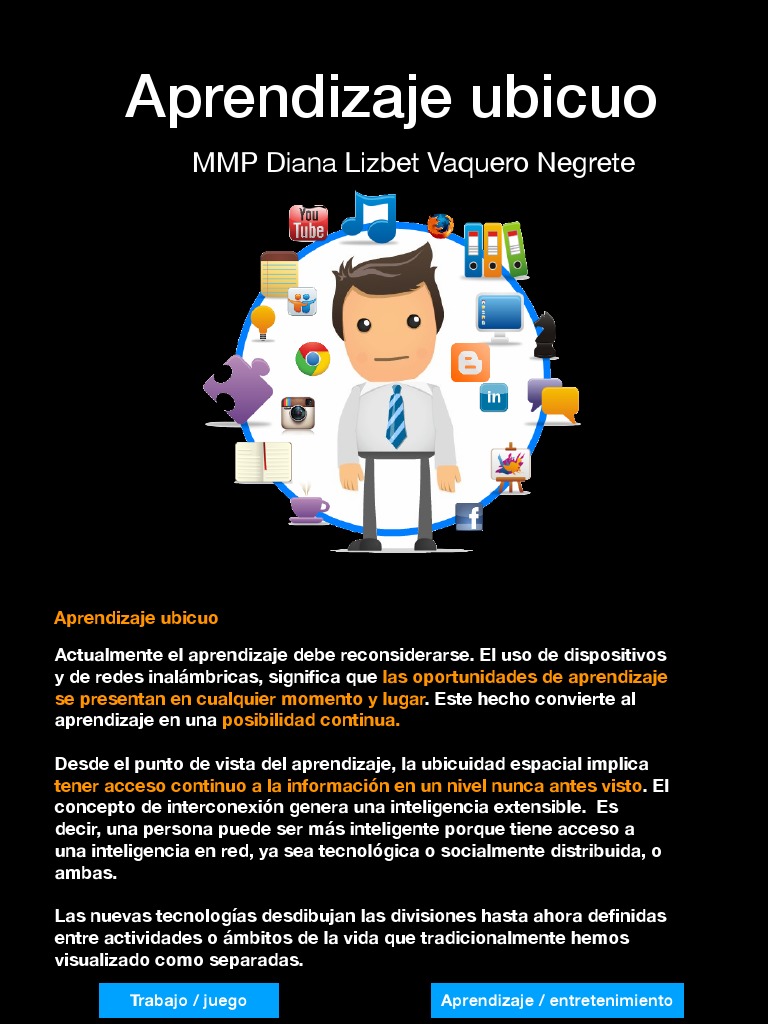 Aprendizaje ubicuo

MMP Diana Lizbet Vaquero Negrete

You Tube

in

Aprendizaje ubicuo

Actualmente el aprendizaje debe reconsiderarse. El uso de dispositivos y de redes inalámbricas, significa que las oportunidades de aprendizaje se presentan en cualquier momento y lugar. Este hecho convierte al aprendizaje en una posibilidad continua.

Desde el punto de vista del aprendizaje, la ubicuidad espacial implica tener acceso continuo a la información en un nivel nunca antes visto. El concepto de interconexión genera una inteligencia extensible. Es decir, una persona puede ser más inteligente porque tiene acceso a una inteligencia en red, ya sea tecnológica o socialmente distribuida, o ambas.

Las nuevas tecnologías desdibujan las divisiones hasta ahora definidas entre actividades o ámbitos de la vida que tradicionalmente hemos visualizado como separadas.

Trabajo / juego

Aprendizaje / entretenimiento